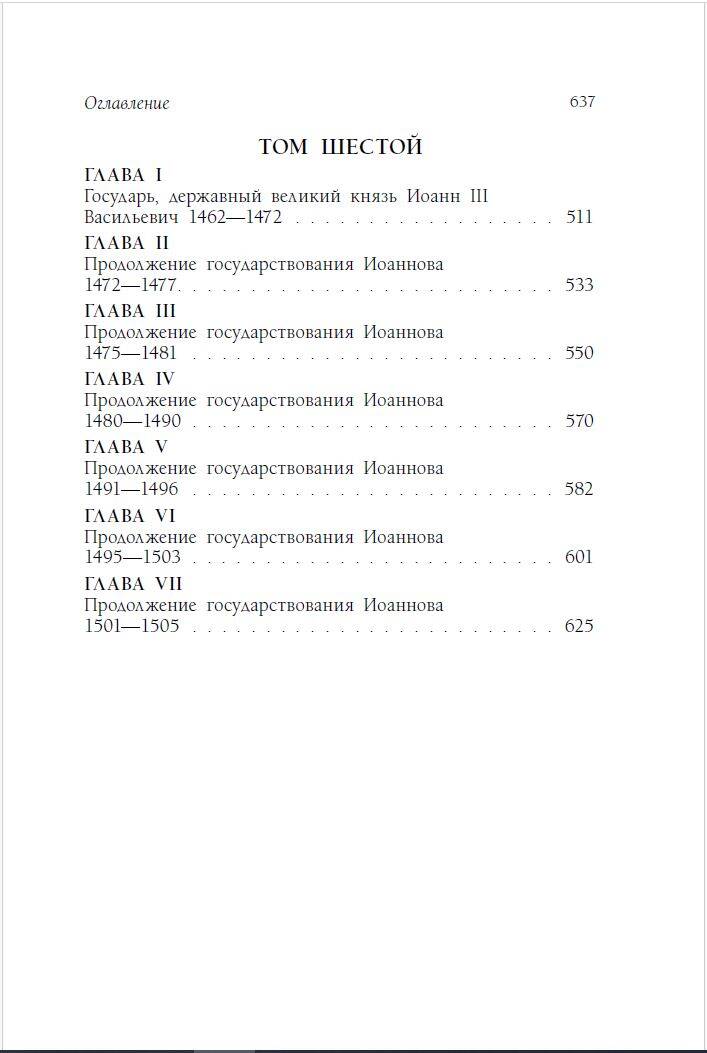 Оглавление 637

ТОМ ШЕСТОЙ

ГЛАВА I
Государь, державный великий князь Иоанн III Васильевич 1462—1472 511

ГЛАВА II
Продолжение государствования Иоаннова 1472—1477. 533

ГЛАВА III
Продолжение государствования Иоаннова 1475—1481 550

ГЛАВА IV
Продолжение государствования Иоаннова 1480—1490 570

ГЛАВА V
Продолжение государствования Иоаннова 1491—1496 582

ГЛАВА VI
Продолжение государствования Иоаннова 1495—1503 601

ГЛАВА VII
Продолжение государствования Иоаннова 1501—1505 625